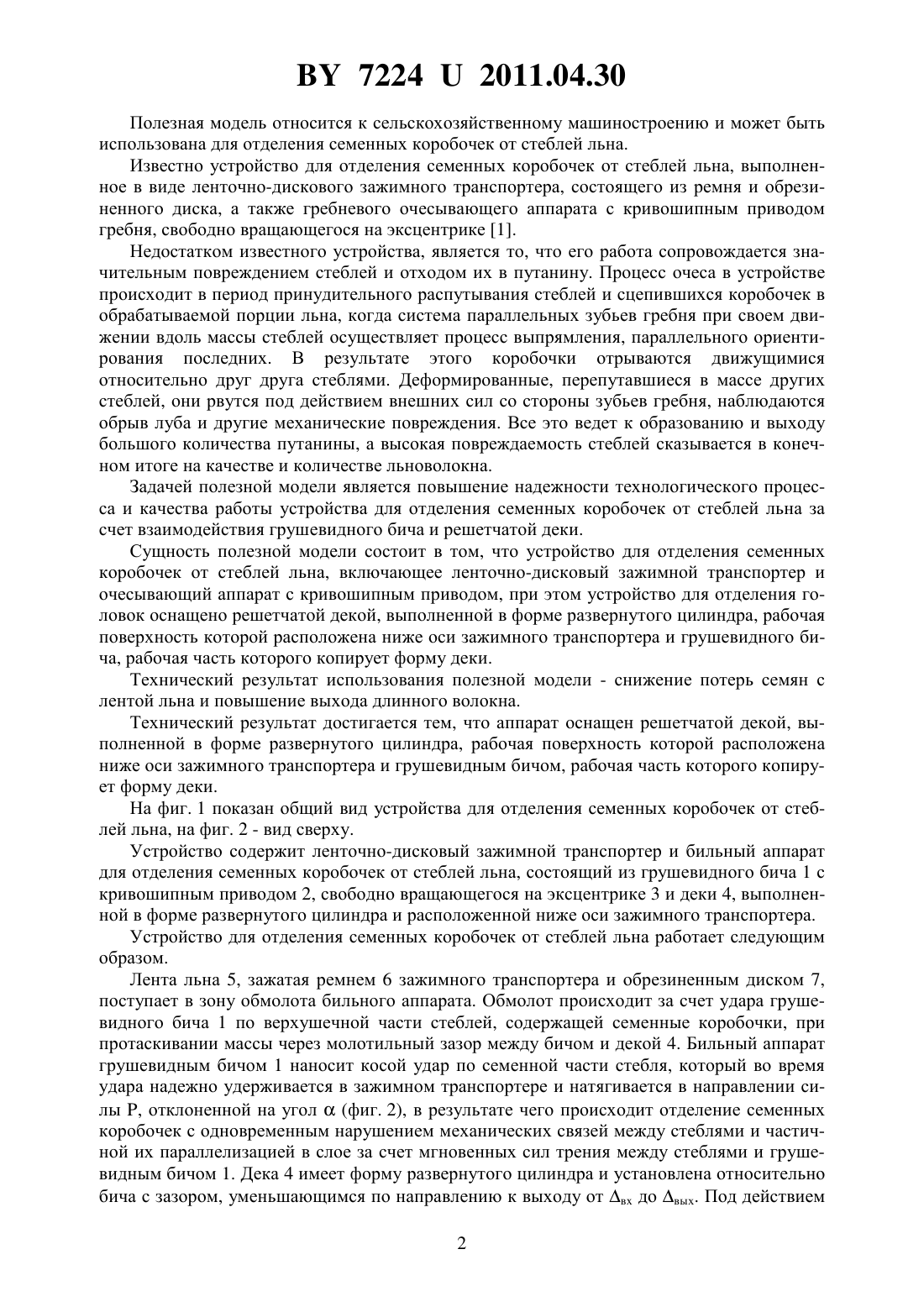 BY 7224 U 2011.04.30

Полезная модель относится к сельскохозяйственному машиностроению и может быть использована для отделения семенных коробочек от стеблей льна.

Известно устройство для отделения семенных коробочек от стеблей льна, выполненное в виде ленточно-дискового зажимного транспортера, состоящего из ремня и обрезиненного диска, а также гребневого очесывающего аппарата с кривошипным приводом гребня, свободно вращающегося на эксцентрике [1].

Недостатком известного устройства, является то, что его работа сопровождается значительным повреждением стеблей и отходом их в путанину. Процесс очеса в устройстве происходит в период принудительного распутывания стеблей и сцепившихся коробочек в обрабатываемой порции льна, когда система параллельных зубьев гребня при своем движении вдоль массы стеблей осуществляет процесс выпрямления, параллельного ориентирования последних. В результате этого коробочки отрываются движущимися относительно друг друга стеблями. Деформированные, перепутавшиеся в массе других стеблей, они рвутся под действием внешних сил со стороны зубьев гребня, наблюдаются обрыв луба и другие механические повреждения. Все это ведет к образованию и выходу большого количества путанины, а высокая повреждаемость стеблей сказывается в конечном итоге на качестве и количестве льноволокна.

Задачей полезной модели является повышение надежности технологического процесса и качества работы устройства для отделения семенных коробочек от стеблей льна за счет взаимодействия грушевидного бича и решетчатой деки.

Сущность полезной модели состоит в том, что устройство для отделения семенных коробочек от стеблей льна, включающее ленточно-дисковый зажимной транспортер и очесывающий аппарат с кривошипным приводом, при этом устройство для отделения головок оснащено решетчатой декой, выполненной в форме развернутого цилиндра, рабочая поверхность которой расположена ниже оси зажимного транспортера и грушевидного бича, рабочая часть которого копирует форму деки.

Технический результат использования полезной модели - снижение потерь семян с лентой льна и повышение выхода длинного волокна.

Технический результат достигается тем, что аппарат оснащен решетчатой декой, выполненной в форме развернутого цилиндра, рабочая поверхность которой расположена ниже оси зажимного транспортера и грушевидным бичом, рабочая часть которого копирует форму деки.

На фиг. 1 показан общий вид устройства для отделения семенных коробочек от стеблей льна, на фиг. 2 - вид сверху.

Устройство содержит ленточно-дисковый зажимной транспортер и бильный аппарат для отделения семенных коробочек от стеблей льна, состоящий из грушевидного бича 1 с кривошипным приводом 2, свободно вращающегося на эксцентрике 3 и деки 4, выполненной в форме развернутого цилиндра и расположенной ниже оси зажимного транспортера.

Устройство для отделения семенных коробочек от стеблей льна работает следующим образом.

Лента льна 5, зажатая ремнем 6 зажимного транспортера и обрезиненным диском 7, поступает в зону обмолота бильного аппарата. Обмолот происходит за счет удара грушевидного бича 1 по верхушечной части стеблей, содержащей семенные коробочки, при протаскивании массы через молотильный зазор между бичом и декой 4. Бильный аппарат грушевидным бичом 1 наносит косой удар по семенной части стебля, который во время удара надежно удерживается в зажимном транспортере и натягивается в направлении силы P, отклоненной на угол $\alpha$ (фиг. 2), в результате чего происходит отделение семенных коробочек с одновременным нарушением механических связей между стеблями и частичной их параллелизацией в слое за счет мгновенных сил трения между стеблями и грушевидным бичом 1. Дека 4 имеет форму развернутого цилиндра и установлена относительно бича с зазором, уменьшающимся по направлению к выходу от $\Delta_{вх}$ до $\Delta_{вых}$. Под действием

2